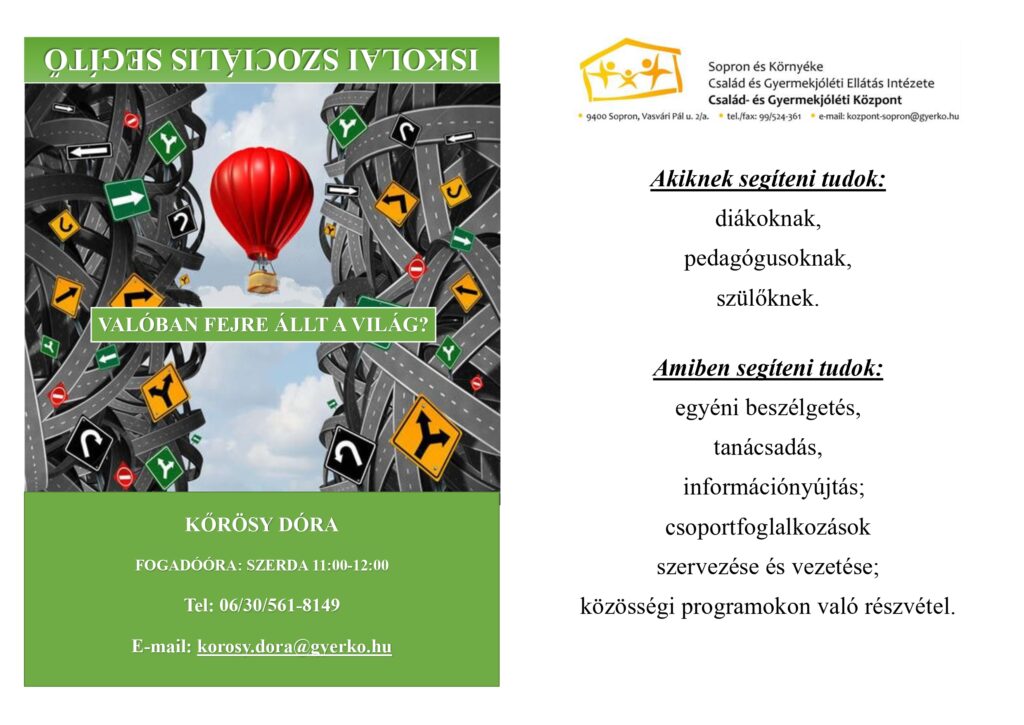 ISKOLAI SZOCIÁLIS SEGÍTŐ

VALÓBAN FEJRE ÁLLT A VILÁG?

KŐRÖSY DÓRA

FOGADÓÓRA: SZERDA 11:00-12:00

Tel: 06/30/561-8149

E-mail: korosy.dora@gyerko.hu

Sopron és Környéke
Család és Gyermekjóléti Ellátás Intézete
Család- és Gyermekjóléti Központ

9400 Sopron, Vasvári Pál u. 2/a. tel./fax: 99/524-361 e-mail: kozpont-sopron@gyerko.hu

Akiknek segíteni tudok:
diákoknak,
pedagógusoknak,
szülőknek.

Amiben segíteni tudok:
egyéni beszélgetés,
tanácsadás,
információnyújtás;
csoportfoglalkozások
szervezése és vezetése;
közösségi programokon való részvétel.